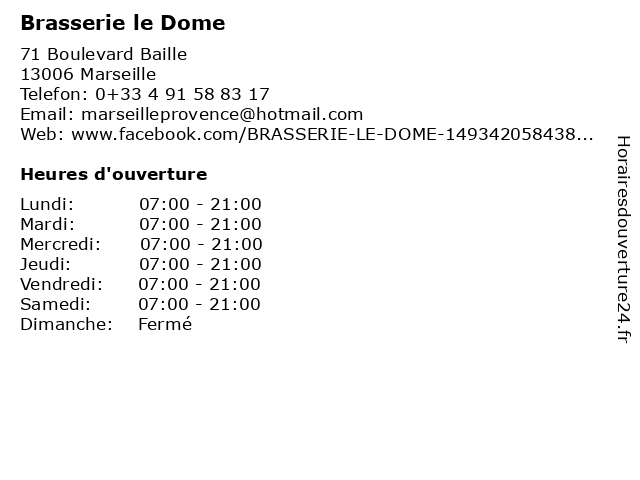 Brasserie le Dome

71 Boulevard Baille
13006 Marseille
Telefon: 0+33 4 91 58 83 17
Email: marseilleprovence@hotmail.com
Web: www.facebook.com/BRASSERIE-LE-DOME-149342058438...

Heures d'ouverture

| | |
|---|---|
| Lundi: | 07:00 - 21:00 |
| Mardi: | 07:00 - 21:00 |
| Mercredi: | 07:00 - 21:00 |
| Jeudi: | 07:00 - 21:00 |
| Vendredi: | 07:00 - 21:00 |
| Samedi: | 07:00 - 21:00 |
| Dimanche: | Fermé |

Horairesdouverture24.fr